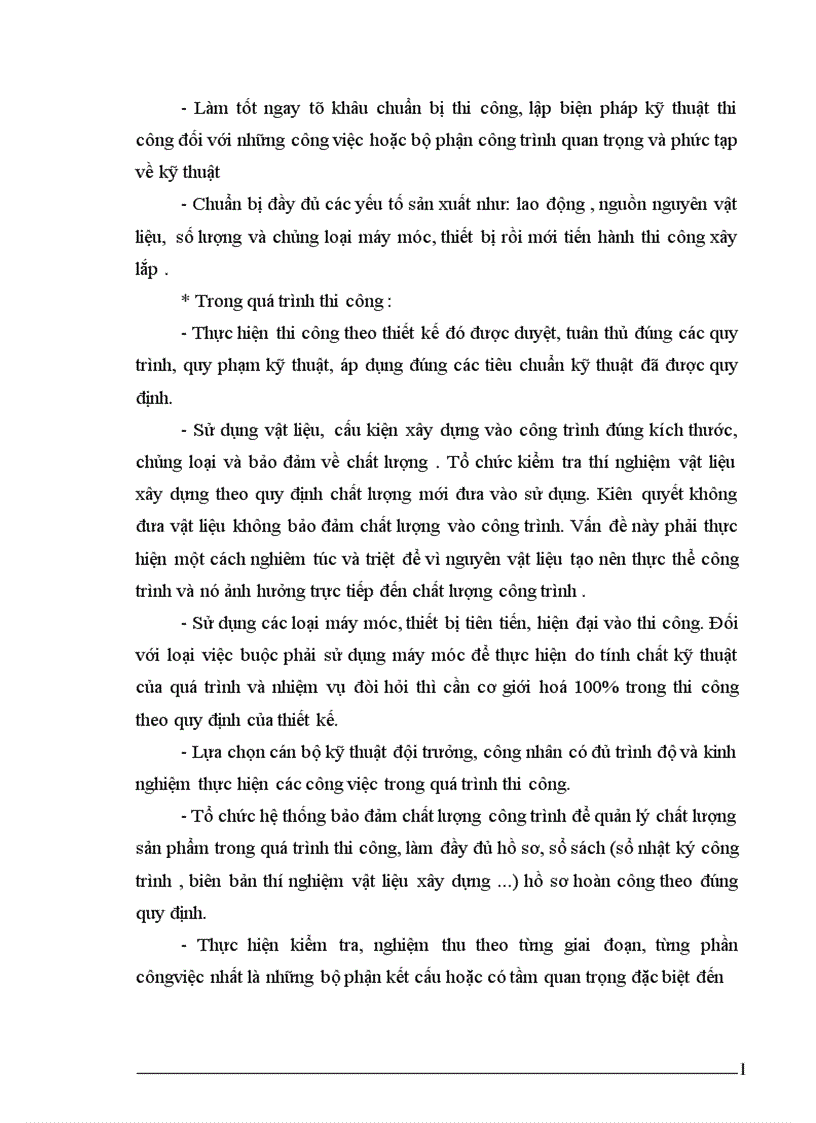 - Làm tốt ngay tõ khâu chuẩn bị thi công, lập biện pháp kỹ thuật thi công đối với những công việc hoặc bộ phận công trình quan trọng và phức tạp về kỹ thuật

- Chuẩn bị đầy đủ các yếu tố sản xuất như: lao động , nguồn nguyên vật liệu, số lượng và chủng loại máy móc, thiết bị rồi mới tiến hành thi công xây lắp .

* Trong quá trình thi công :

- Thực hiện thi công theo thiết kế đó được duyệt, tuân thủ đúng các quy trình, quy phạm kỹ thuật, áp dụng đúng các tiêu chuẩn kỹ thuật đã được quy định.

- Sử dụng vật liệu, cấu kiện xây dựng vào công trình đúng kích thước, chủng loại và bảo đảm về chất lượng . Tổ chức kiểm tra thí nghiệm vật liệu xây dựng theo quy định chất lượng mới đưa vào sử dụng. Kiên quyết không đưa vật liệu không bảo đảm chất lượng vào công trình. Vấn đề này phải thực hiện một cách nghiêm túc và triệt để vì nguyên vật liệu tạo nên thực thể công trình và nó ảnh hưởng trực tiếp đến chất lượng công trình .

- Sử dụng các loại máy móc, thiết bị tiên tiến, hiện đại vào thi công. Đối với loại việc buộc phải sử dụng máy móc để thực hiện do tính chất kỹ thuật của quá trình và nhiệm vụ đòi hỏi thì cần cơ giới hoá 100% trong thi công theo quy định của thiết kế.

- Lựa chọn cán bộ kỹ thuật đội trưởng, công nhân có đủ trình độ và kinh nghiệm thực hiện các công việc trong quá trình thi công.

- Tổ chức hệ thống bảo đảm chất lượng công trình để quản lý chất lượng sản phẩm trong quá trình thi công, làm đầy đủ hồ sơ, sổ sách (sổ nhật ký công trình , biên bản thí nghiệm vật liệu xây dựng ...) hồ sơ hoàn công theo đúng quy định.

- Thực hiện kiểm tra, nghiệm thu theo từng giai đoạn, từng phần côngviệc nhất là những bộ phận kết cấu hoặc có tầm quan trọng đặc biệt đến

1